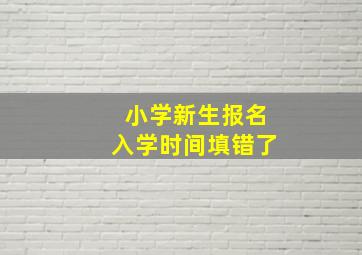 小学新生报名
入学时间填错了